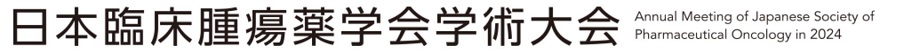 日本臨床腫瘍薬学会学術大会 Annual Meeting of Japanese Society of Pharmaceutical Oncology in 2024